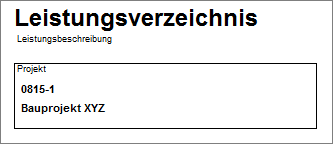 Leistungsverzeichnis

Leistungsbeschreibung

Projekt

0815-1

Bauprojekt XYZ